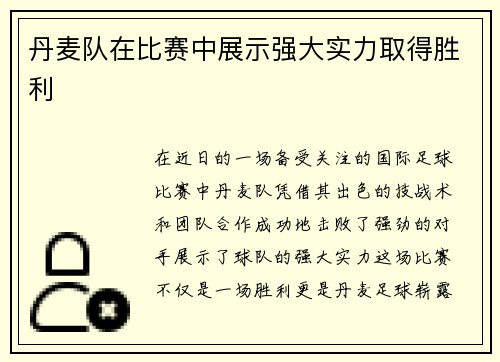 丹麦队在比赛中展示强大实力取得胜利

在近日的一场备受关注的国际足球比赛中丹麦队凭借其出色的技战术和团队合作成功地击败了强劲的对手展示了球队的强大实力这场比赛不仅是一场胜利更是丹麦足球崭露